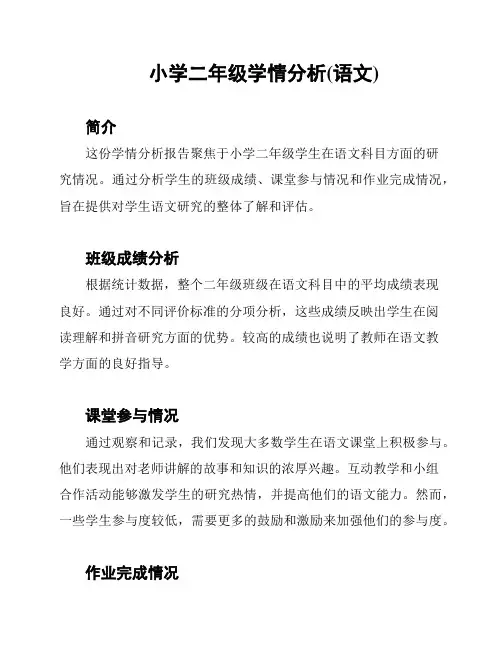 小学二年级学情分析(语文)

简介

这份学情分析报告聚焦于小学二年级学生在语文科目方面的研究情况。通过分析学生的班级成绩、课堂参与情况和作业完成情况，旨在提供对学生语文研究的整体了解和评估。

班级成绩分析

根据统计数据，整个二年级班级在语文科目中的平均成绩表现良好。通过对不同评价标准的分项分析，这些成绩反映出学生在阅读理解和拼音研究方面的优势。较高的成绩也说明了教师在语文教学方面的良好指导。

课堂参与情况

通过观察和记录，我们发现大多数学生在语文课堂上积极参与。他们表现出对老师讲解的故事和知识的浓厚兴趣。互动教学和小组合作活动能够激发学生的研究热情，并提高他们的语文能力。然而，一些学生参与度较低，需要更多的鼓励和激励来加强他们的参与度。

作业完成情况